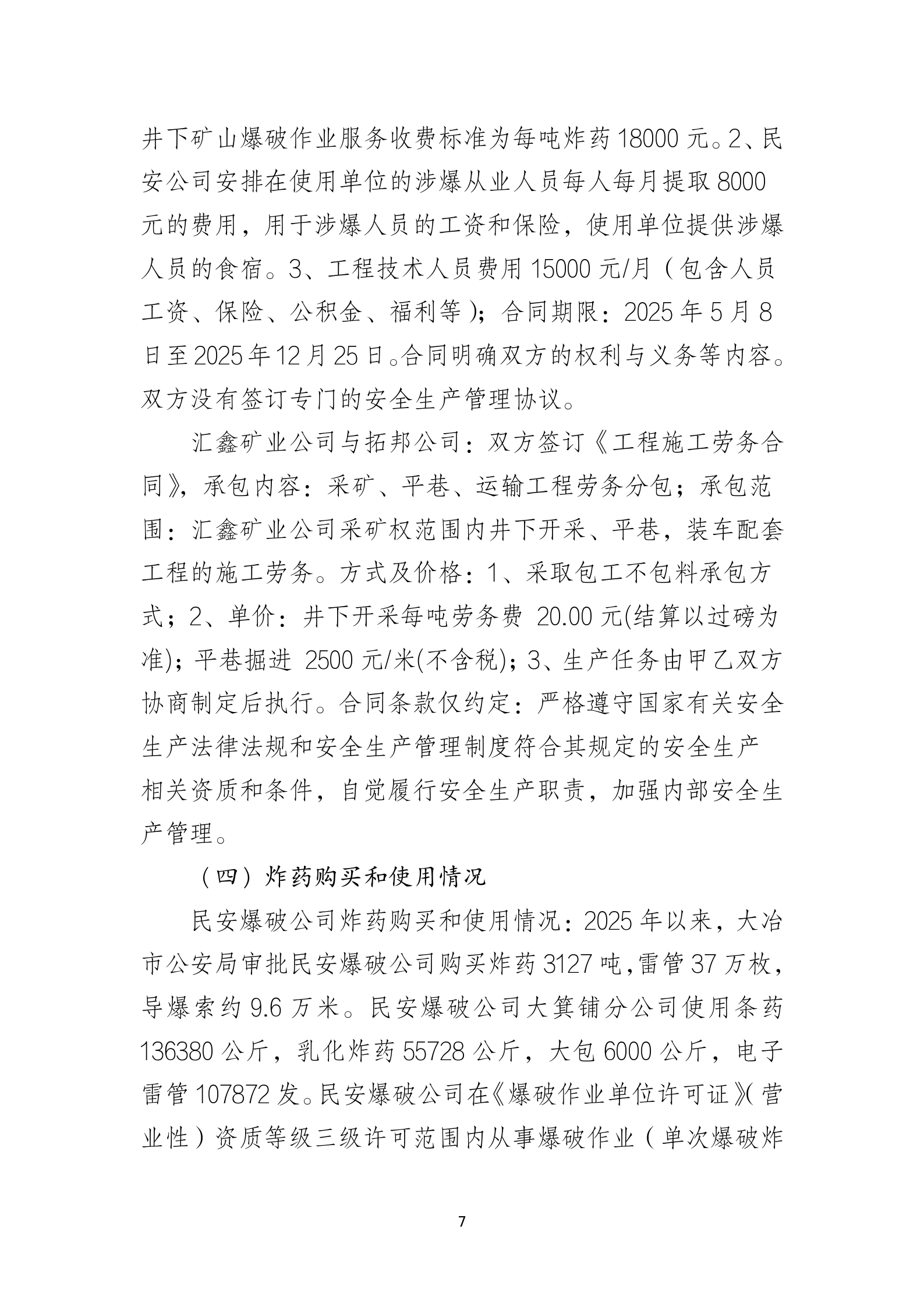 井下矿山爆破作业服务收费标准为每吨炸药 18000 元。2、民安公司安排在使用单位的涉爆从业人员每人每月提取 8000 元的费用，用于涉爆人员的工资和保险，使用单位提供涉爆人员的食宿。3、工程技术人员费用 15000 元/月（包含人员工资、保险、公积金、福利等）；合同期限：2025 年 5 月 8 日至 2025 年 12 月 25 日。合同明确双方的权利与义务等内容。双方没有签订专门的安全生产管理协议。

汇鑫矿业公司与拓邦公司：双方签订《工程施工劳务合同》，承包内容：采矿、平巷、运输工程劳务分包；承包范围：汇鑫矿业公司采矿权范围内井下开采、平巷，装车配套工程的施工劳务。方式及价格：1、采取包工不包料承包方式；2、单价：井下开采每吨劳务费 20.00 元(结算以过磅为准)；平巷掘进 2500 元/米(不含税)；3、生产任务由甲乙双方协商制定后执行。合同条款仅约定：严格遵守国家有关安全生产法律法规和安全生产管理制度符合其规定的安全生产相关资质和条件，自觉履行安全生产职责，加强内部安全生产管理。

（四）炸药购买和使用情况

民安爆破公司炸药购买和使用情况：2025 年以来，大冶市公安局审批民安爆破公司购买炸药 3127 吨，雷管 37 万枚，导爆索约 9.6 万米。民安爆破公司大箕铺分公司使用条药 136380 公斤，乳化炸药 55728 公斤，大包 6000 公斤，电子雷管 107872 发。民安爆破公司在《爆破作业单位许可证》（营业性）资质等级三级许可范围内从事爆破作业（单次爆破炸

7